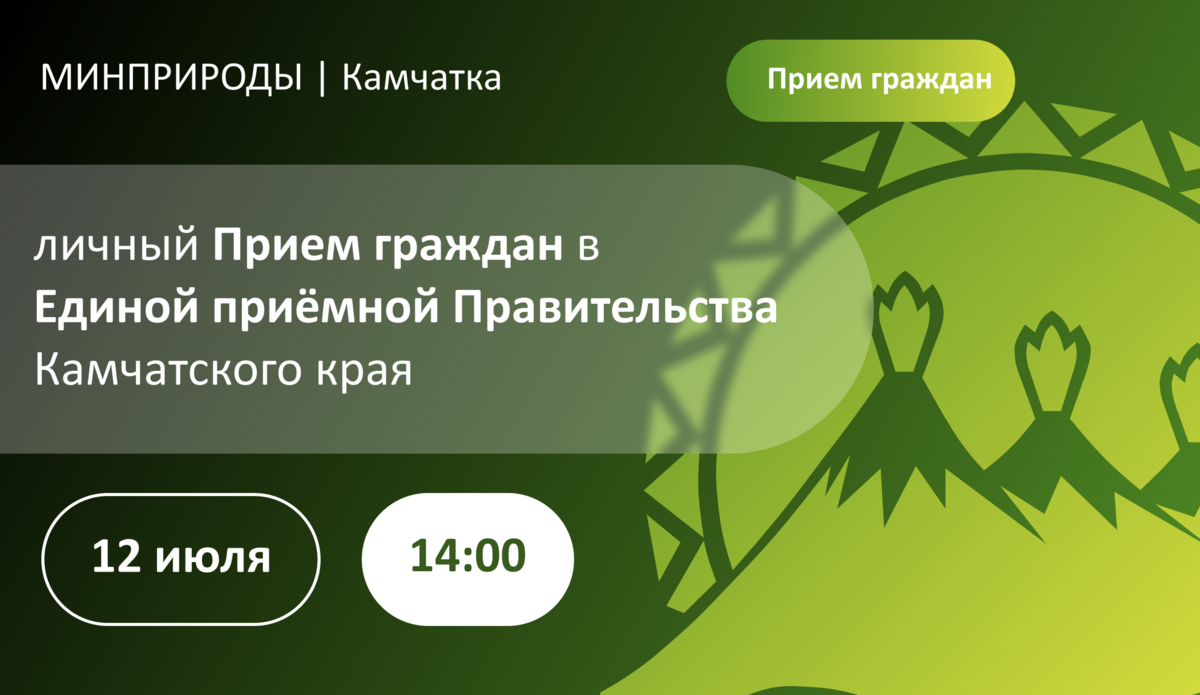 МИНПРИРОДЫ | Камчатка

Прием граждан

личный Прием граждан в Единой приёмной Правительства Камчатского края

12 июля

14:00